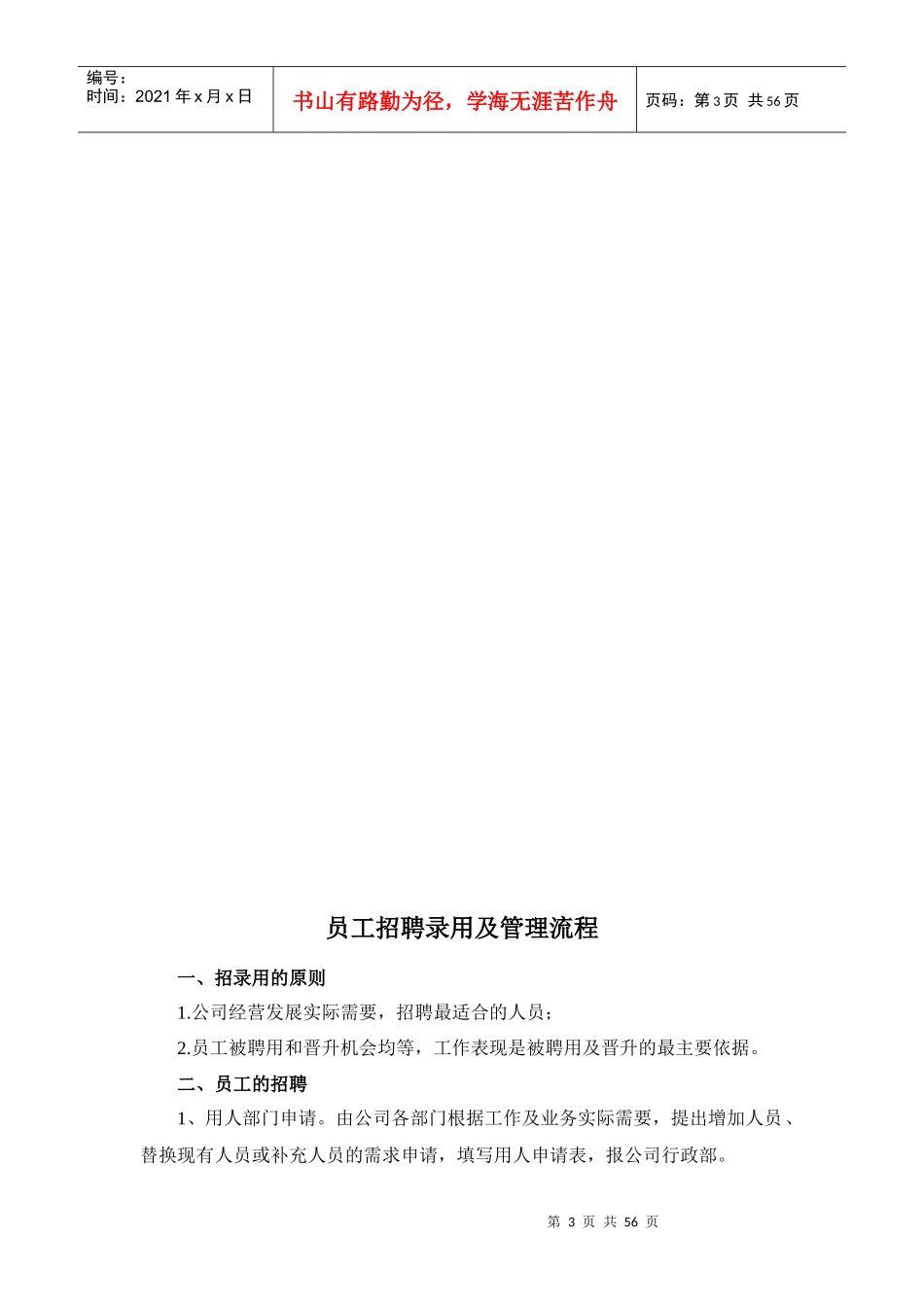 | 编号：<br>时间：2021 年 x 月 x 日 | 书山有路勤为径，学海无涯苦作舟 | 页码：第 3 页 共 56 页 |
|---|---|---|

员工招聘录用及管理流程

一、招录用的原则

1.公司经营发展实际需要，招聘最适合的人员；

2.员工被聘用和晋升机会均等，工作表现是被聘用及晋升的最主要依据。

二、员工的招聘

1、用人部门申请。由公司各部门根据工作及业务实际需要，提出增加人员、替换现有人员或补充人员的需求申请，填写用人申请表，报公司行政部。

第 3 页 共 56 页